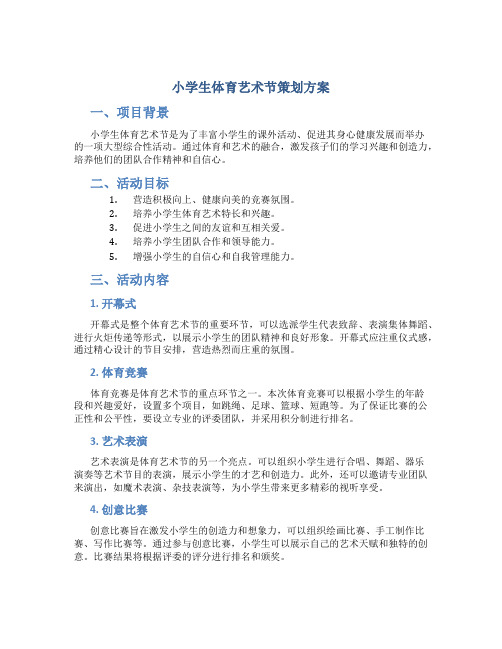 小学生体育艺术节策划方案

一、项目背景

小学生体育艺术节是为了丰富小学生的课外活动、促进其身心健康发展而举办的一项大型综合性活动。通过体育和艺术的融合，激发孩子们的学习兴趣和创造力，培养他们的团队合作精神和自信心。

二、活动目标

1. 营造积极向上、健康向美的竞赛氛围。
2. 培养小学生体育艺术特长和兴趣。
3. 促进小学生之间的友谊和互相关爱。
4. 培养小学生团队合作和领导能力。
5. 增强小学生的自信心和自我管理能力。

三、活动内容

1. 开幕式

开幕式是整个体育艺术节的重要环节，可以选派学生代表致辞、表演集体舞蹈、进行火炬传递等形式，以展示小学生的团队精神和良好形象。开幕式应注重仪式感，通过精心设计的节目安排，营造热烈而庄重的氛围。

2. 体育竞赛

体育竞赛是体育艺术节的重点环节之一。本次体育竞赛可以根据小学生的年龄段和兴趣爱好，设置多个项目，如跳绳、足球、篮球、短跑等。为了保证比赛的公正性和公平性，要设立专业的评委团队，并采用积分制进行排名。

3. 艺术表演

艺术表演是体育艺术节的另一个亮点。可以组织小学生进行合唱、舞蹈、器乐演奏等艺术节目的表演，展示小学生的才艺和创造力。此外，还可以邀请专业团队来演出，如魔术表演、杂技表演等，为小学生带来更多精彩的视听享受。

4. 创意比赛

创意比赛旨在激发小学生的创造力和想象力，可以组织绘画比赛、手工制作比赛、写作比赛等。通过参与创意比赛，小学生可以展示自己的艺术天赋和独特的创意。比赛结果将根据评委的评分进行排名和颁奖。